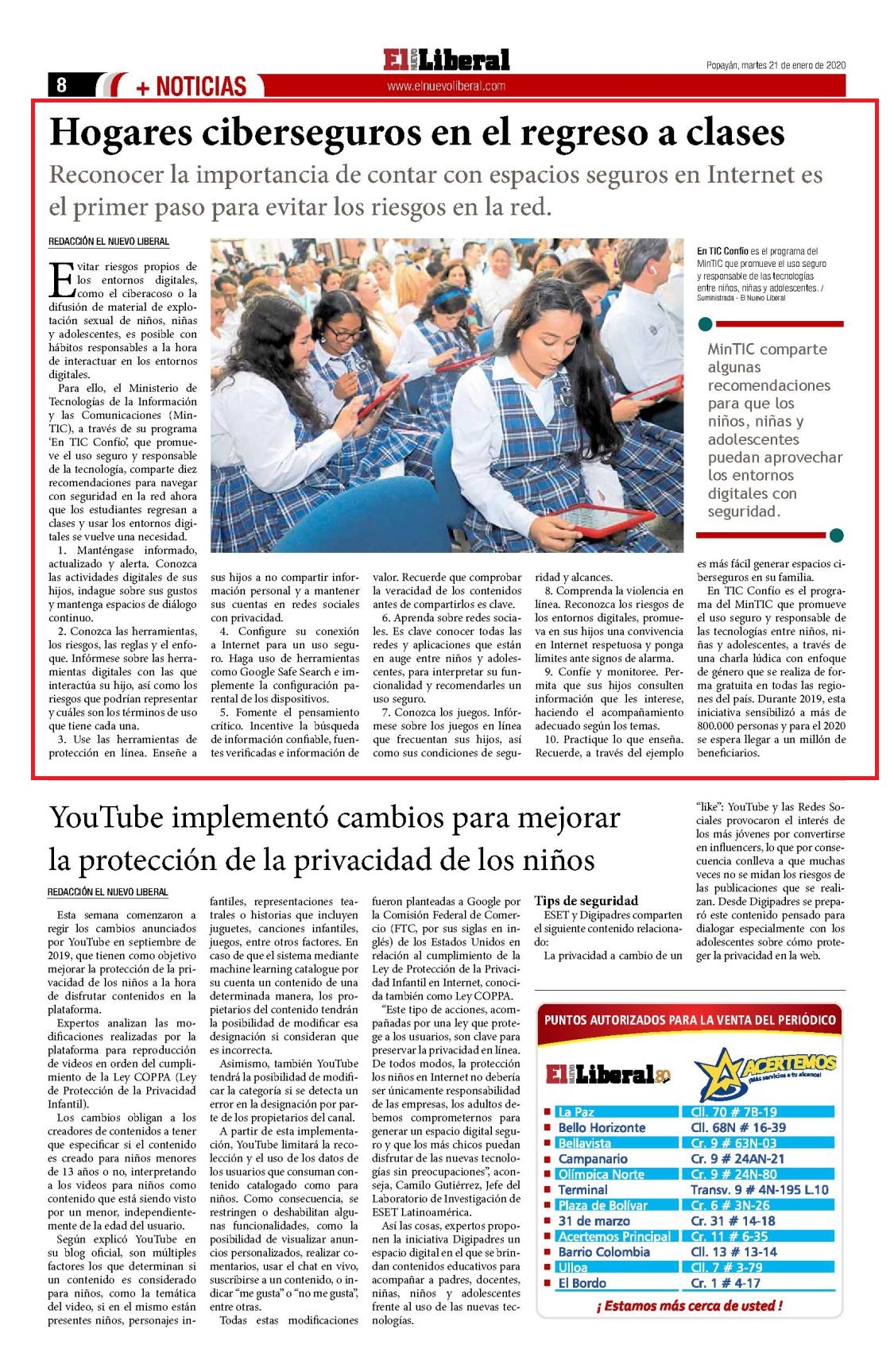 El NUEVO Liberal

Popayán, martes 21 de enero de 2020

8 + NOTICIAS

www.elnuevoliberal.com

Hogares ciberseguros en el regreso a clases

Reconocer la importancia de contar con espacios seguros en Internet es el primer paso para evitar los riesgos en la red.

REDACCIÓN EL NUEVO LIBERAL

Evitar riesgos propios de los entornos digitales, como el ciberacoso o la difusión de material de explotación sexual de niños, niñas y adolescentes, es posible con hábitos responsables a la hora de interactuar en los entornos digitales.

Para ello, el Ministerio de Tecnologías de la Información y las Comunicaciones (MinTIC), a través de su programa 'En TIC Confío', que promueve el uso seguro y responsable de la tecnología, comparte diez recomendaciones para navegar con seguridad en la red ahora que los estudiantes regresan a clases y usar los entornos digitales se vuelve una necesidad.

1. Manténgase informado, actualizado y alerta. Conozca las actividades digitales de sus hijos, indague sobre sus gustos y mantenga espacios de diálogo continuo.

2. Conozca las herramientas, los riesgos, las reglas y el enfoque. Infórmese sobre las herramientas digitales con las que interactúa su hijo, así como los riesgos que podrían representar y cuáles son los términos de uso que tiene cada una.

3. Use las herramientas de protección en línea. Enseñe a sus hijos a no compartir información personal y a mantener sus cuentas en redes sociales con privacidad.

4. Configure su conexión a Internet para un uso seguro. Haga uso de herramientas como Google Safe Search e implemente la configuración parental de los dispositivos.

5. Fomente el pensamiento crítico. Incentive la búsqueda de información confiable, fuentes verificadas e información de valor. Recuerde que comprobar la veracidad de los contenidos antes de compartirlos es clave.

6. Aprenda sobre redes sociales. Es clave conocer todas las redes y aplicaciones que están en auge entre niños y adolescentes, para interpretar su funcionalidad y recomendarles un uso seguro.

7. Conozca los juegos. Infórmese sobre los juegos en línea que frecuentan sus hijos, así como sus condiciones de seguridad y alcances.

8. Comprenda la violencia en línea. Reconozca los riesgos de los entornos digitales, promueva en sus hijos una convivencia en Internet respetuosa y ponga límites ante signos de alarma.

9. Confíe y monitoree. Permita que sus hijos consulten información que les interese, haciendo el acompañamiento adecuado según los temas.

10. Practique lo que enseña. Recuerde, a través del ejemplo es más fácil generar espacios ciberseguros en su familia.

En TIC Confío es el programa del MinTIC que promueve el uso seguro y responsable de las tecnologías entre niños, niñas y adolescentes, a través de una charla lúdica con enfoque de género que se realiza de forma gratuita en todas las regiones del país. Durante 2019, esta iniciativa sensibilizó a más de 800.000 personas y para el 2020 se espera llegar a un millón de beneficiarios.

En TIC Confío es el programa del MinTIC que promueve el uso seguro y responsable de las tecnologías entre niños, niñas y adolescentes. / Suministrada - El Nuevo Liberal

MinTIC comparte algunas recomendaciones para que los niños, niñas y adolescentes puedan aprovechar los entornos digitales con seguridad.

YouTube implementó cambios para mejorar la protección de la privacidad de los niños

REDACCIÓN EL NUEVO LIBERAL

Esta semana comenzaron a regir los cambios anunciados por YouTube en septiembre de 2019, que tienen como objetivo mejorar la protección de la privacidad de los niños a la hora de disfrutar contenidos en la plataforma.

Expertos analizan las modificaciones realizadas por la plataforma para reproducción de videos en orden del cumplimiento de la Ley COPPA (Ley de Protección de la Privacidad Infantil).

Los cambios obligan a los creadores de contenidos a tener que especificar si el contenido es creado para niños menores de 13 años o no, interpretando a los videos para niños como contenido que está siendo visto por un menor, independientemente de la edad del usuario.

Según explicó YouTube en su blog oficial, son múltiples factores los que determinan si un contenido es considerado para niños, como la temática del video, si en el mismo están presentes niños, personajes infantiles, representaciones teatrales o historias que incluyen juguetes, canciones infantiles, juegos, entre otros factores. En caso de que el sistema mediante machine learning catalogue por su cuenta un contenido de una determinada manera, los propietarios del contenido tendrán la posibilidad de modificar esa designación si consideran que es incorrecta.

Asimismo, también YouTube tendrá la posibilidad de modificar la categoría si se detecta un error en la designación por parte de los propietarios del canal.

A partir de esta implementación, YouTube limitará la recolección y el uso de los datos de los usuarios que consuman contenido catalogado como para niños. Como consecuencia, se restringen o deshabilitan algunas funcionalidades, como la posibilidad de visualizar anuncios personalizados, realizar comentarios, usar el chat en vivo, suscribirse a un contenido, o indicar "me gusta" o "no me gusta", entre otras.

Todas estas modificaciones fueron planteadas a Google por la Comisión Federal de Comercio (FTC, por sus siglas en inglés) de los Estados Unidos en relación al cumplimiento de la Ley de Protección de la Privacidad Infantil en Internet, conocida también como Ley COPPA.

"Este tipo de acciones, acompañadas por una ley que protege a los usuarios, son clave para preservar la privacidad en línea. De todos modos, la protección los niños en Internet no debería ser únicamente responsabilidad de las empresas, los adultos debemos comprometernos para generar un espacio digital seguro y que los más chicos puedan disfrutar de las nuevas tecnologías sin preocupaciones", aconseja, Camilo Gutiérrez, Jefe del Laboratorio de Investigación de ESET Latinoamérica.

Así las cosas, expertos proponen la iniciativa Digipadres un espacio digital en el que se brindan contenidos educativos para acompañar a padres, docentes, niñas, niños y adolescentes frente al uso de las nuevas tecnologías.

Tips de seguridad

ESET y Digipadres comparten el siguiente contenido relacionado:

La privacidad a cambio de un "like": YouTube y las Redes Sociales provocaron el interés de los más jóvenes por convertirse en influencers, lo que por consecuencia conlleva a que muchas veces no se midan los riesgos de las publicaciones que se realizan. Desde Digipadres se preparó este contenido pensado para dialogar especialmente con los adolescentes sobre cómo proteger la privacidad en la web.

PUNTOS AUTORIZADOS PARA LA VENTA DEL PERIÓDICO

El NUEVO Liberal 80

ACERTEMOS ¡Más servicios a tu alcance!

| | |
|---|---|
| La Paz | Cll. 70 # 7B-19 |
| Bello Horizonte | Cll. 68N # 16-39 |
| Bellavista | Cr. 9 # 63N-03 |
| Campanario | Cr. 9 # 24AN-21 |
| Olímpica Norte | Cr. 9 # 24N-80 |
| Terminal | Transv. 9 # 4N-195 L.10 |
| Plaza de Bolívar | Cr. 6 # 3N-26 |
| 31 de marzo | Cr. 31 # 14-18 |
| Acertemos Principal | Cr. 11 # 6-35 |
| Barrio Colombia | Cll. 13 # 13-14 |
| Ulloa | Cll. 7 # 3-79 |
| El Bordo | Cr. 1 # 4-17 |

¡ Estamos más cerca de usted !